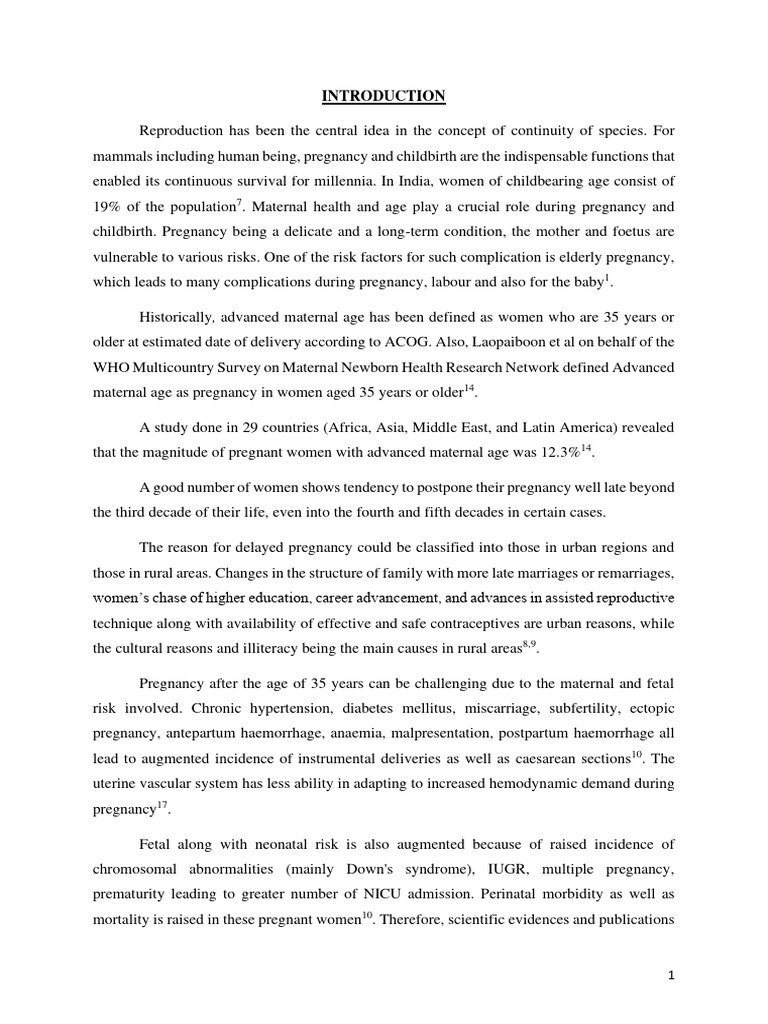 INTRODUCTION

Reproduction has been the central idea in the concept of continuity of species. For mammals including human being, pregnancy and childbirth are the indispensable functions that enabled its continuous survival for millennia. In India, women of childbearing age consist of 19% of the population$^{7}$. Maternal health and age play a crucial role during pregnancy and childbirth. Pregnancy being a delicate and a long-term condition, the mother and foetus are vulnerable to various risks. One of the risk factors for such complication is elderly pregnancy, which leads to many complications during pregnancy, labour and also for the baby$^{1}$.

Historically, advanced maternal age has been defined as women who are 35 years or older at estimated date of delivery according to ACOG. Also, Laopaiboon et al on behalf of the WHO Multicountry Survey on Maternal Newborn Health Research Network defined Advanced maternal age as pregnancy in women aged 35 years or older$^{14}$.

A study done in 29 countries (Africa, Asia, Middle East, and Latin America) revealed that the magnitude of pregnant women with advanced maternal age was 12.3%$^{14}$.

A good number of women shows tendency to postpone their pregnancy well late beyond the third decade of their life, even into the fourth and fifth decades in certain cases.

The reason for delayed pregnancy could be classified into those in urban regions and those in rural areas. Changes in the structure of family with more late marriages or remarriages, women's chase of higher education, career advancement, and advances in assisted reproductive technique along with availability of effective and safe contraceptives are urban reasons, while the cultural reasons and illiteracy being the main causes in rural areas$^{8,9}$.

Pregnancy after the age of 35 years can be challenging due to the maternal and fetal risk involved. Chronic hypertension, diabetes mellitus, miscarriage, subfertility, ectopic pregnancy, antepartum haemorrhage, anaemia, malpresentation, postpartum haemorrhage all lead to augmented incidence of instrumental deliveries as well as caesarean sections$^{10}$. The uterine vascular system has less ability in adapting to increased hemodynamic demand during pregnancy$^{17}$.

Fetal along with neonatal risk is also augmented because of raised incidence of chromosomal abnormalities (mainly Down's syndrome), IUGR, multiple pregnancy, prematurity leading to greater number of NICU admission. Perinatal morbidity as well as mortality is raised in these pregnant women$^{10}$. Therefore, scientific evidences and publications

1